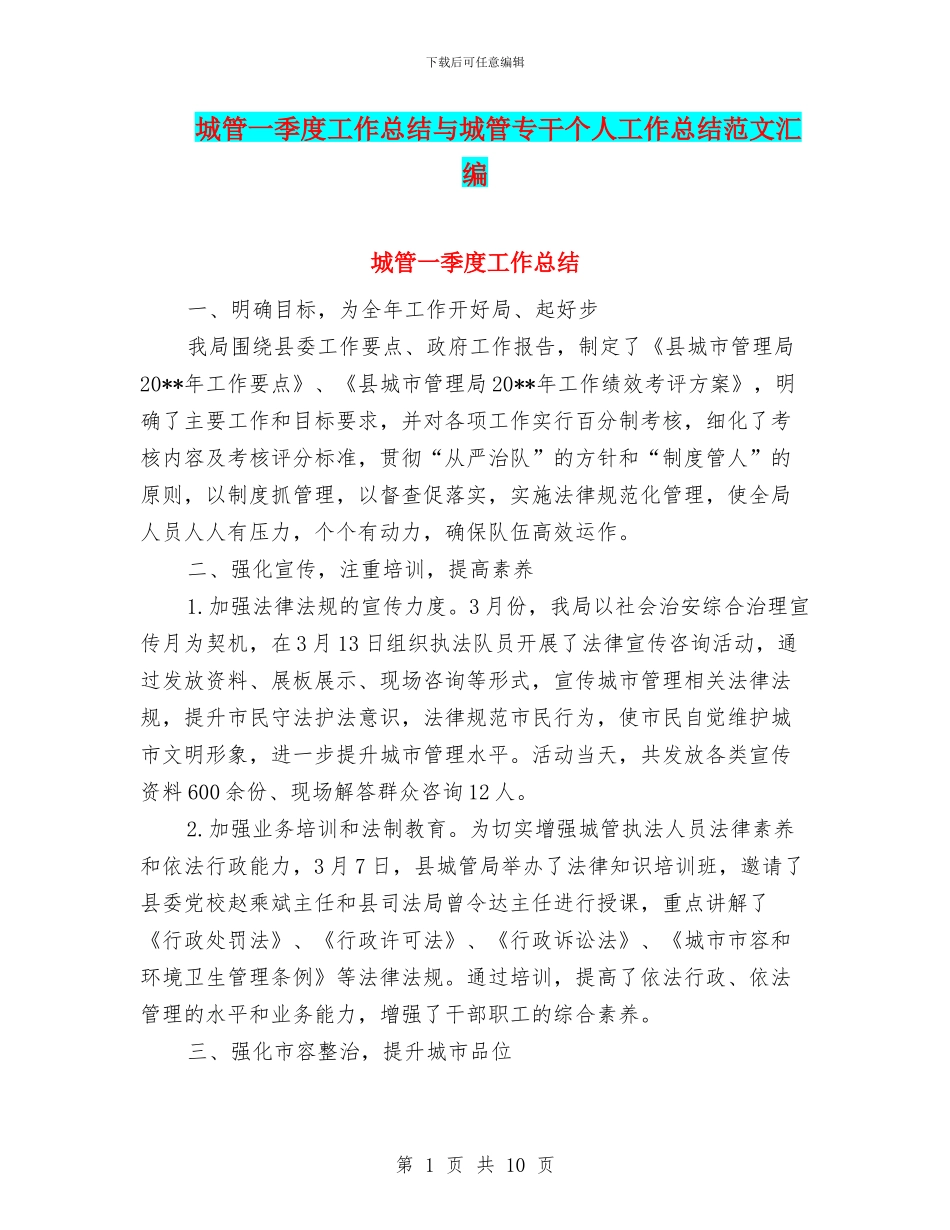 下载后可任意编辑

城管一季度工作总结与城管专干个人工作总结范文汇编

城管一季度工作总结

一、明确目标，为全年工作开好局、起好步

我局围绕县委工作要点、政府工作报告，制定了《县城市管理局20**年工作要点》、《县城市管理局20**年工作绩效考评方案》，明确了主要工作和目标要求，并对各项工作实行百分制考核，细化了考核内容及考核评分标准，贯彻“从严治队”的方针和“制度管人”的原则，以制度抓管理，以督查促落实，实施法律规范化管理，使全局人员人人有压力，个个有动力，确保队伍高效运作。

二、强化宣传，注重培训，提高素养

1.加强法律法规的宣传力度。3月份，我局以社会治安综合治理宣传月为契机，在3月13日组织执法队员开展了法律宣传咨询活动，通过发放资料、展板展示、现场咨询等形式，宣传城市管理相关法律法规，提升市民守法护法意识，法律规范市民行为，使市民自觉维护城市文明形象，进一步提升城市管理水平。活动当天，共发放各类宣传资料600余份、现场解答群众咨询12人。

2.加强业务培训和法制教育。为切实增强城管执法人员法律素养和依法行政能力，3月7日，县城管局举办了法律知识培训班，邀请了县委党校赵乘斌主任和县司法局曾令达主任进行授课，重点讲解了《行政处罚法》、《行政许可法》、《行政诉讼法》、《城市市容和环境卫生管理条例》等法律法规。通过培训，提高了依法行政、依法管理的水平和业务能力，增强了干部职工的综合素养。

三、强化市容整治，提升城市品位

第 1 页 共 10 页